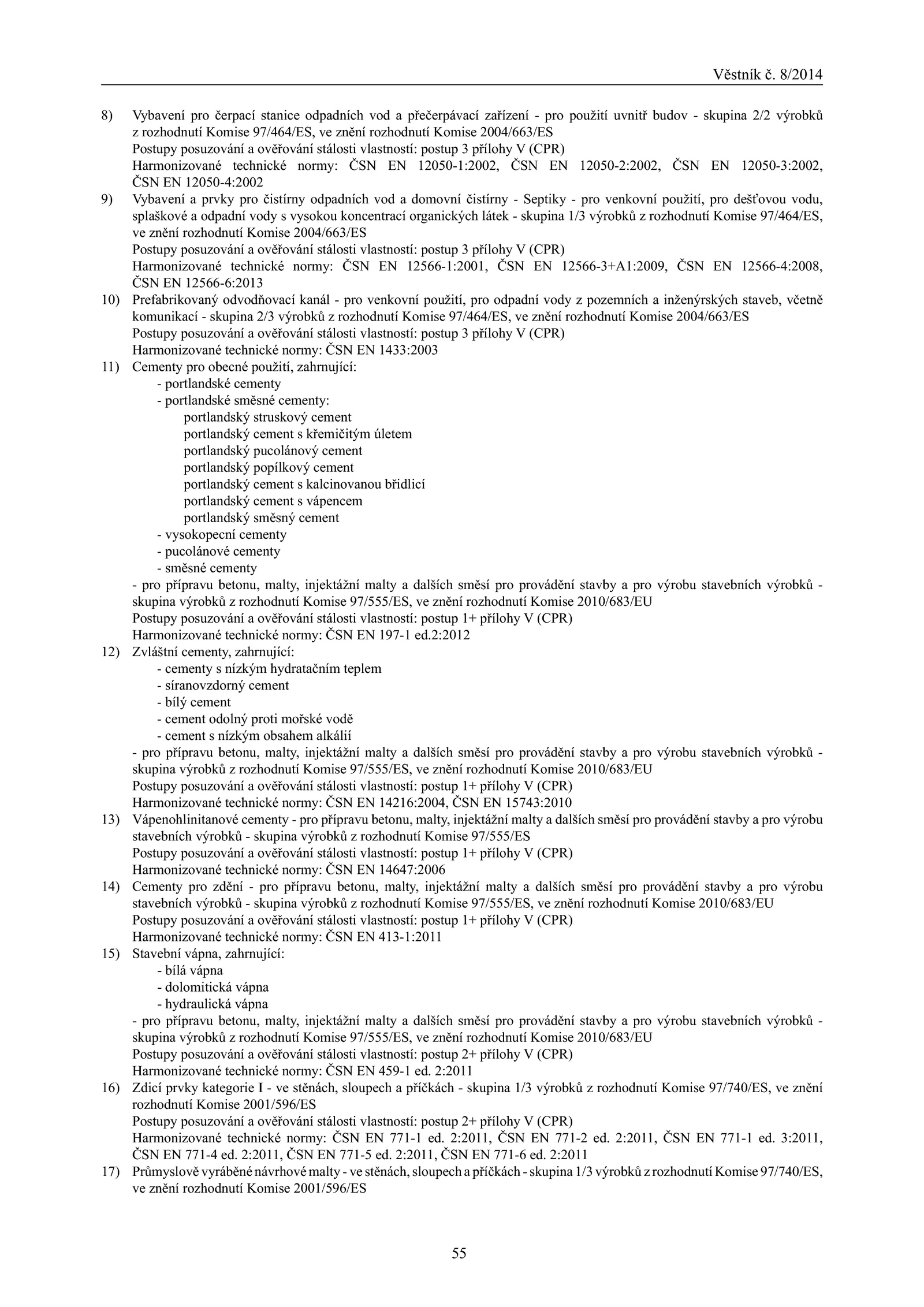 Věstník č. 8/2014

8) Vybavení pro čerpací stanice odpadních vod a přečerpávací zařízení - pro použití uvnitř budov - skupina 2/2 výrobků z rozhodnutí Komise 97/464/ES, ve znění rozhodnutí Komise 2004/663/ES
Postupy posuzování a ověřování stálosti vlastností: postup 3 přílohy V (CPR)
Harmonizované technické normy: ČSN EN 12050-1:2002, ČSN EN 12050-2:2002, ČSN EN 12050-3:2002, ČSN EN 12050-4:2002

9) Vybavení a prvky pro čistírny odpadních vod a domovní čistírny - Septiky - pro venkovní použití, pro dešťovou vodu, splaškové a odpadní vody s vysokou koncentrací organických látek - skupina 1/3 výrobků z rozhodnutí Komise 97/464/ES, ve znění rozhodnutí Komise 2004/663/ES
Postupy posuzování a ověřování stálosti vlastností: postup 3 přílohy V (CPR)
Harmonizované technické normy: ČSN EN 12566-1:2001, ČSN EN 12566-3+A1:2009, ČSN EN 12566-4:2008, ČSN EN 12566-6:2013

10) Prefabrikovaný odvodňovací kanál - pro venkovní použití, pro odpadní vody z pozemních a inženýrských staveb, včetně komunikací - skupina 2/3 výrobků z rozhodnutí Komise 97/464/ES, ve znění rozhodnutí Komise 2004/663/ES
Postupy posuzování a ověřování stálosti vlastností: postup 3 přílohy V (CPR)
Harmonizované technické normy: ČSN EN 1433:2003

11) Cementy pro obecné použití, zahrnující:
- portlandské cementy
- portlandské směsné cementy:
portlandský struskový cement
portlandský cement s křemičitým úletem
portlandský pucolánový cement
portlandský popílkový cement
portlandský cement s kalcinovanou břidlicí
portlandský cement s vápencem
portlandský směsný cement
- vysokopecní cementy
- pucolánové cementy
- směsné cementy
- pro přípravu betonu, malty, injektážní malty a dalších směsí pro provádění stavby a pro výrobu stavebních výrobků - skupina výrobků z rozhodnutí Komise 97/555/ES, ve znění rozhodnutí Komise 2010/683/EU
Postupy posuzování a ověřování stálosti vlastností: postup 1+ přílohy V (CPR)
Harmonizované technické normy: ČSN EN 197-1 ed.2:2012

12) Zvláštní cementy, zahrnující:
- cementy s nízkým hydratačním teplem
- síranovzdorný cement
- bílý cement
- cement odolný proti mořské vodě
- cement s nízkým obsahem alkálií
- pro přípravu betonu, malty, injektážní malty a dalších směsí pro provádění stavby a pro výrobu stavebních výrobků - skupina výrobků z rozhodnutí Komise 97/555/ES, ve znění rozhodnutí Komise 2010/683/EU
Postupy posuzování a ověřování stálosti vlastností: postup 1+ přílohy V (CPR)
Harmonizované technické normy: ČSN EN 14216:2004, ČSN EN 15743:2010

13) Vápenohlinitanové cementy - pro přípravu betonu, malty, injektážní malty a dalších směsí pro provádění stavby a pro výrobu stavebních výrobků - skupina výrobků z rozhodnutí Komise 97/555/ES
Postupy posuzování a ověřování stálosti vlastností: postup 1+ přílohy V (CPR)
Harmonizované technické normy: ČSN EN 14647:2006

14) Cementy pro zdění - pro přípravu betonu, malty, injektážní malty a dalších směsí pro provádění stavby a pro výrobu stavebních výrobků - skupina výrobků z rozhodnutí Komise 97/555/ES, ve znění rozhodnutí Komise 2010/683/EU
Postupy posuzování a ověřování stálosti vlastností: postup 1+ přílohy V (CPR)
Harmonizované technické normy: ČSN EN 413-1:2011

15) Stavební vápna, zahrnující:
- bílá vápna
- dolomitická vápna
- hydraulická vápna
- pro přípravu betonu, malty, injektážní malty a dalších směsí pro provádění stavby a pro výrobu stavebních výrobků - skupina výrobků z rozhodnutí Komise 97/555/ES, ve znění rozhodnutí Komise 2010/683/EU
Postupy posuzování a ověřování stálosti vlastností: postup 2+ přílohy V (CPR)
Harmonizované technické normy: ČSN EN 459-1 ed. 2:2011

16) Zdicí prvky kategorie I - ve stěnách, sloupech a příčkách - skupina 1/3 výrobků z rozhodnutí Komise 97/740/ES, ve znění rozhodnutí Komise 2001/596/ES
Postupy posuzování a ověřování stálosti vlastností: postup 2+ přílohy V (CPR)
Harmonizované technické normy: ČSN EN 771-1 ed. 2:2011, ČSN EN 771-2 ed. 2:2011, ČSN EN 771-1 ed. 3:2011, ČSN EN 771-4 ed. 2:2011, ČSN EN 771-5 ed. 2:2011, ČSN EN 771-6 ed. 2:2011

17) Průmyslově vyráběné návrhové malty - ve stěnách, sloupech a příčkách - skupina 1/3 výrobků z rozhodnutí Komise 97/740/ES, ve znění rozhodnutí Komise 2001/596/ES

55